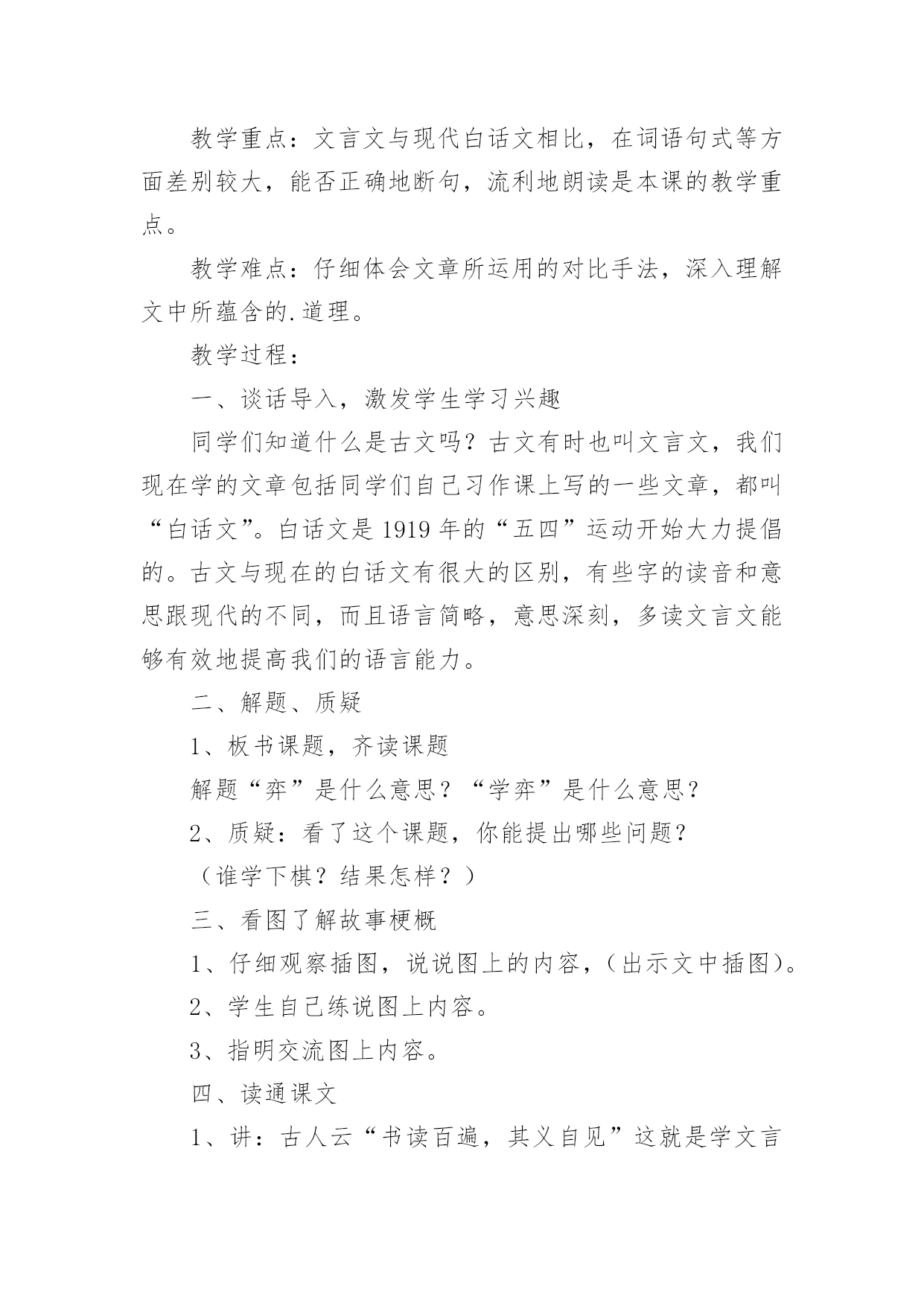 教学重点：文言文与现代白话文相比，在词语句式等方面差别较大，能否正确地断句，流利地朗读是本课的教学重点。

教学难点：仔细体会文章所运用的对比手法，深入理解文中所蕴含的.道理。

教学过程：

一、谈话导入，激发学生学习兴趣

同学们知道什么是古文吗？古文有时也叫文言文，我们现在学的文章包括同学们自己习作课上写的一些文章，都叫“白话文”。白话文是1919年的“五四”运动开始大力提倡的。古文与现在的白话文有很大的区别，有些字的读音和意思跟现代的不同，而且语言简略，意思深刻，多读文言文能够有效地提高我们的语言能力。

二、解题、质疑

1、板书课题，齐读课题

解题“弈”是什么意思？“学弈”是什么意思？

2、质疑：看了这个课题，你能提出哪些问题？

（谁学下棋？结果怎样？）

三、看图了解故事梗概

1、仔细观察插图，说说图上的内容，（出示文中插图）。

2、学生自己练说图上内容。

3、指明交流图上内容。

四、读通课文

1、讲：古人云“书读百遍，其义自见”这就是学文言